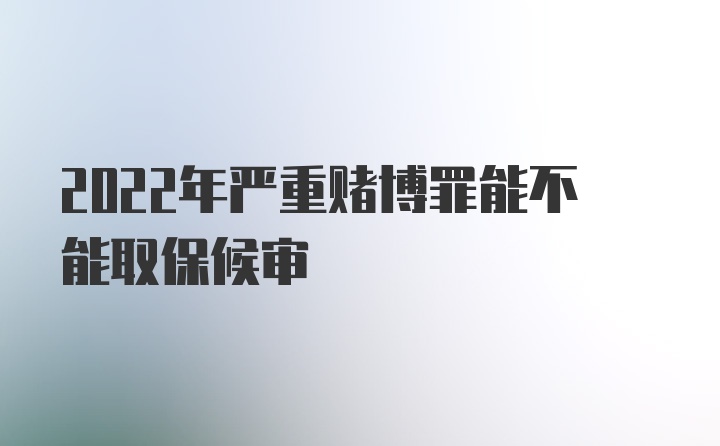 2022年严重赌博罪能不能取保候审